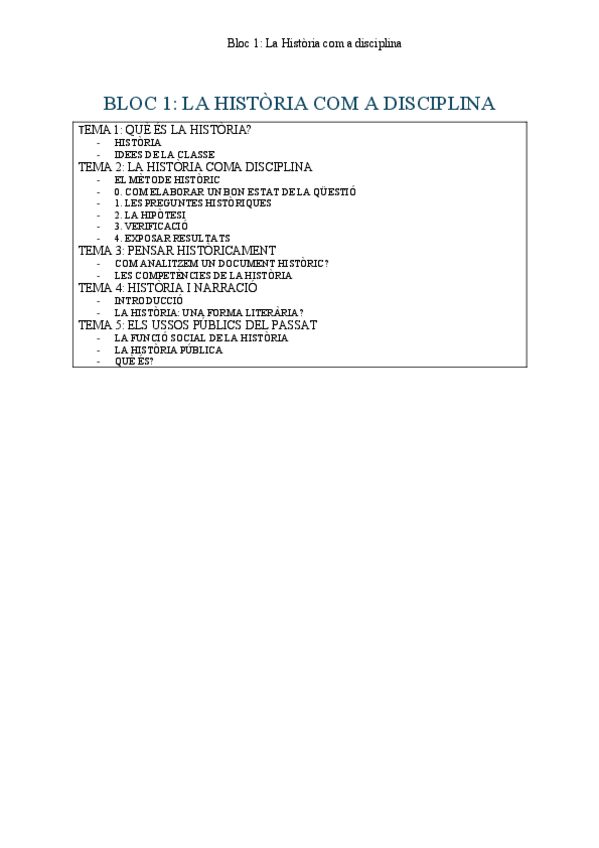 Bloc 1: La Història com a disciplina

BLOC 1: LA HISTÒRIA COM A DISCIPLINA

TEMA 1: QUÈ ÉS LA HISTÒRIA?
- HISTÒRIA
- IDEES DE LA CLASSE

TEMA 2: LA HISTÒRIA COMA DISCIPLINA
- EL MÈTODE HISTÒRIC
- 0. COM ELABORAR UN BON ESTAT DE LA QÜESTIÓ
- 1. LES PREGUNTES HISTÒRIQUES
- 2. LA HIPÒTESI
- 3. VERIFICACIÓ
- 4. EXPOSAR RESULTATS

TEMA 3: PENSAR HISTÒRICAMENT
- COM ANALITZEM UN DOCUMENT HISTÒRIC?
- LES COMPETÈNCIES DE LA HISTÒRIA

TEMA 4: HISTÒRIA I NARRACIÓ
- INTRODUCCIÓ
- LA HISTÒRIA: UNA FORMA LITERÀRIA?

TEMA 5: ELS USSOS PÚBLICS DEL PASSAT
- LA FUNCIÓ SOCIAL DE LA HISTÒRIA
- LA HISTÒRIA PÚBLICA
- QUÈ ÉS?